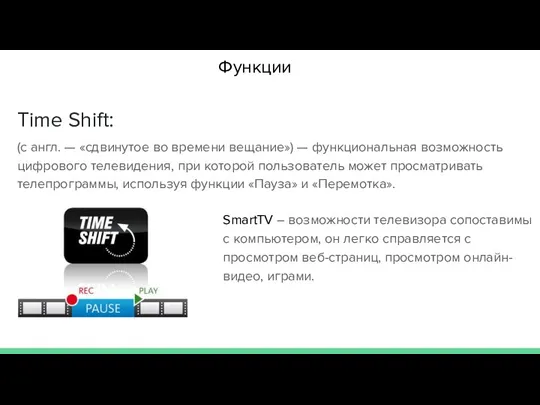 Функции

Time Shift:

(с англ. — «сдвинутое во времени вещание») — функциональная возможность цифрового телевидения, при которой пользователь может просматривать телепрограммы, используя функции «Пауза» и «Перемотка».

TIME SHIFT

REC

PLAY

PAUSE

SmartTV – возможности телевизора сопоставимы с компьютером, он легко справляется с просмотром веб-страниц, просмотром онлайн-видео, играми.